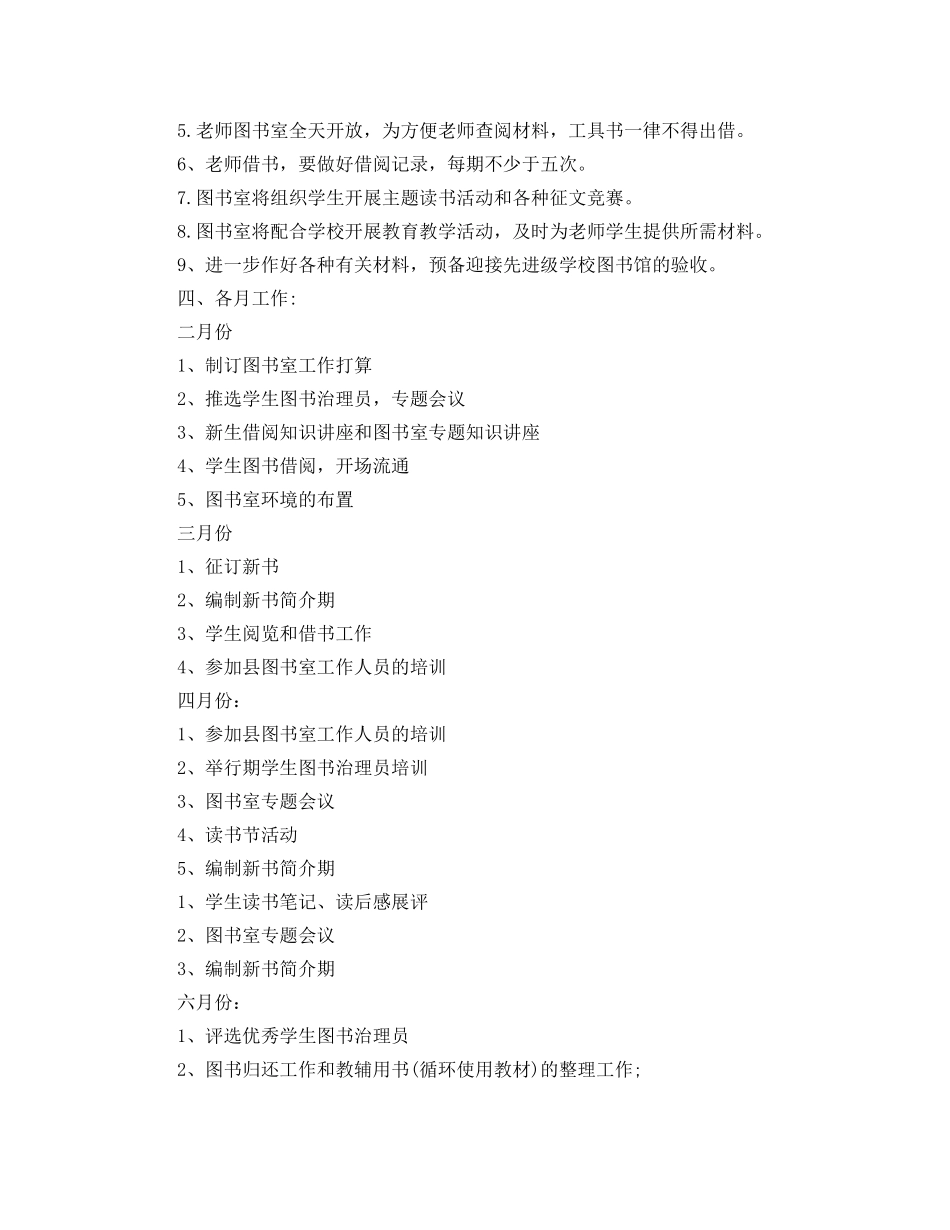 5.老师图书室全天开放，为方便老师查阅材料，工具书一律不得出借。

6、老师借书，要做好借阅记录，每期不少于五次。

7.图书室将组织学生开展主题读书活动和各种征文竞赛。

8.图书室将配合学校开展教育教学活动，及时为老师学生提供所需材料。

9、进一步作好各种有关材料，预备迎接先进级学校图书馆的验收。

四、各月工作:

二月份

1、制订图书室工作打算

2、推选学生图书治理员，专题会议

3、新生借阅知识讲座和图书室专题知识讲座

4、学生图书借阅，开场流通

5、图书室环境的布置

三月份

1、征订新书

2、编制新书简介期

3、学生阅览和借书工作

4、参加县图书室工作人员的培训

四月份:

1、参加县图书室工作人员的培训

2、举行期学生图书治理员培训

3、图书室专题会议

4、读书节活动

5、编制新书简介期

1、学生读书笔记、读后感展评

2、图书室专题会议

3、编制新书简介期

六月份:

1、评选优秀学生图书治理员

2、图书归还工作和教辅用书(循环使用教材)的整理工作;